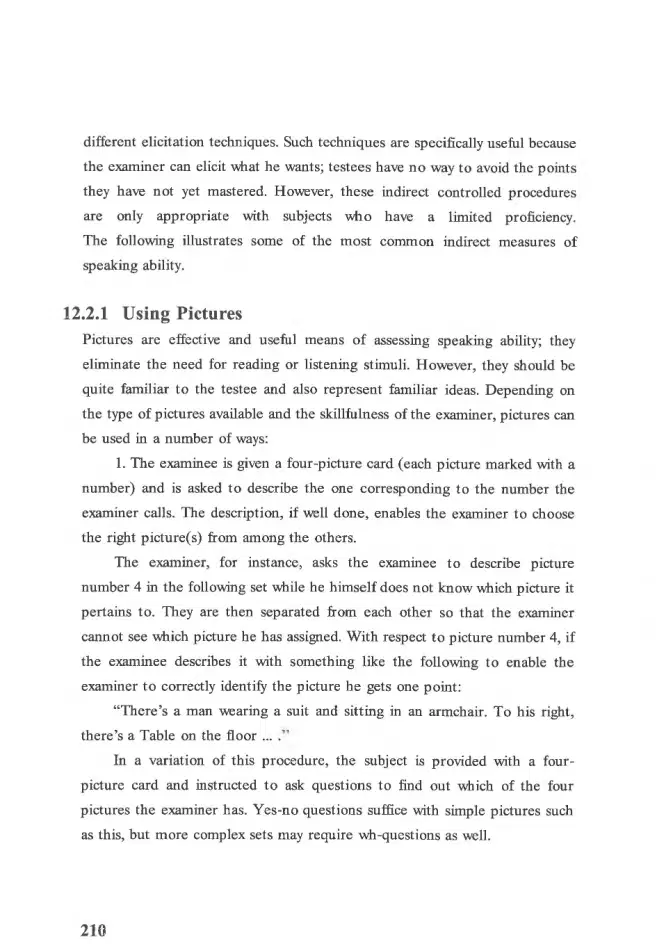 different elicitation techniques. Such techniques are specifically useful because the examiner can elicit what he wants; testees have no way to avoid the points they have not yet mastered. However, these indirect controlled procedures are only appropriate with subjects who have a limited proficiency. The following illustrates some of the most common indirect measures of speaking ability.

12.2.1 Using Pictures

Pictures are effective and useful means of assessing speaking ability; they eliminate the need for reading or listening stimuli. However, they should be quite familiar to the testee and also represent familiar ideas. Depending on the type of pictures available and the skillfulness of the examiner, pictures can be used in a number of ways:

1. The examinee is given a four-picture card (each picture marked with a number) and is asked to describe the one corresponding to the number the examiner calls. The description, if well done, enables the examiner to choose the right picture(s) from among the others.

The examiner, for instance, asks the examinee to describe picture number 4 in the following set while he himself does not know which picture it pertains to. They are then separated from each other so that the examiner cannot see which picture he has assigned. With respect to picture number 4, if the examinee describes it with something like the following to enable the examiner to correctly identify the picture he gets one point:

"There's a man wearing a suit and sitting in an armchair. To his right, there's a Table on the floor ... ."

In a variation of this procedure, the subject is provided with a four-picture card and instructed to ask questions to find out which of the four pictures the examiner has. Yes-no questions suffice with simple pictures such as this, but more complex sets may require wh-questions as well.

210